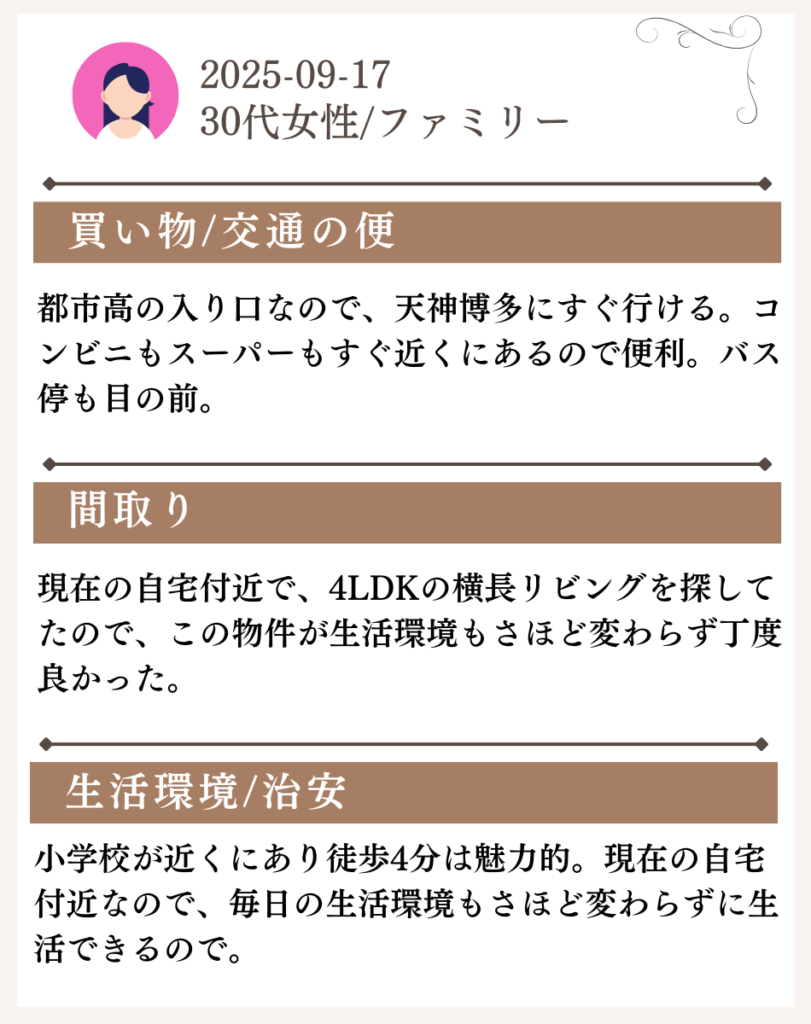 2025-09-17
30代女性/ファミリー

買い物/交通の便

都市高の入り口なので、天神博多にすぐ行ける。コンビニもスーパーもすぐ近くにあるので便利。バス停も目の前。

間取り

現在の自宅付近で、4LDKの横長リビングを探してたので、この物件が生活環境もさほど変わらず丁度良かった。

生活環境/治安

小学校が近くにあり徒歩4分は魅力的。現在の自宅付近なので、毎日の生活環境もさほど変わらずに生活できるので。